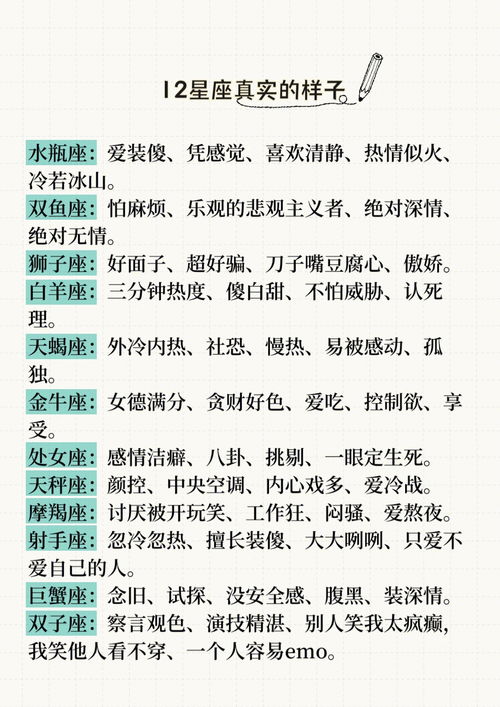 12星座真实的样子。

水瓶座：爱装傻、凭感觉、喜欢清静、热情似火、冷若冰山。
双鱼座：怕麻烦、乐观的悲观主义者、绝对深情、绝对无情。
狮子座：好面子、超好骗、刀子嘴豆腐心、傲娇。
白羊座：三分钟热度、傻白甜、不怕威胁、认死理。
天蝎座：外冷内热、社恐、慢热、易被感动、孤独。
金牛座：女德满分、贪财好色、爱吃、控制欲、享受。
处女座：感情洁癖、八卦、挑剔、一眼定生死。
天秤座：颜控、中央空调、内心戏多、爱冷战。
摩羯座：讨厌被开玩笑、工作狂、闷骚、爱熬夜。
射手座：忽冷忽热、擅长装傻、大大咧咧、只爱不爱自己的人。
巨蟹座：念旧、试探、没安全感、腹黑、装深情。
双子座：察言观色、演技精湛、别人笑我太疯癫，我笑他人看不穿、一个人容易emo。